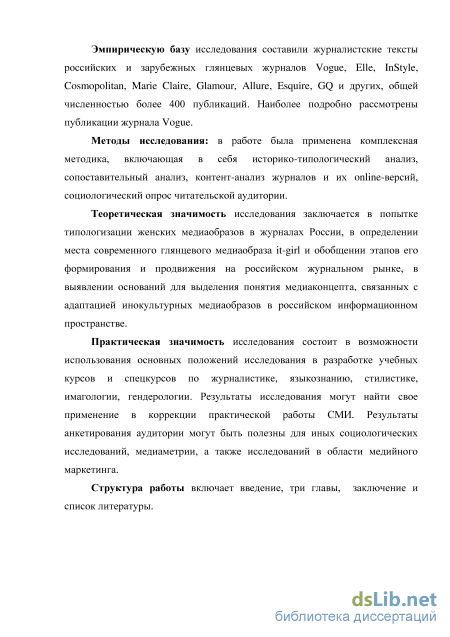 Эмпирическую базу исследования составили журналистские тексты российских и зарубежных глянцевых журналов Vogue, Elle, InStyle, Cosmopolitan, Marie Claire, Glamour, Allure, Esquire, GQ и других, общей численностью более 400 публикаций. Наиболее подробно рассмотрены публикации журнала Vogue.

Методы исследования: в работе была применена комплексная методика, включающая в себя историко-типологический анализ, сопоставительный анализ, контент-анализ журналов и их online-версий, социологический опрос читательской аудитории.

Теоретическая значимость исследования заключается в попытке типологизации женских медиаобразов в журналах России, в определении места современного глянцевого медиаобраза it-girl и обобщении этапов его формирования и продвижения на российском журнальном рынке, в выявлении оснований для выделения понятия медиаконцепта, связанных с адаптацией инокультурных медиаобразов в российском информационном пространстве.

Практическая значимость исследования состоит в возможности использования основных положений исследования в разработке учебных курсов и спецкурсов по журналистике, языкознанию, стилистике, имагологии, гендерологии. Результаты исследования могут найти свое применение в коррекции практической работы СМИ. Результаты анкетирования аудитории могут быть полезны для иных социологических исследований, медиаметрии, а также исследований в области медийного маркетинга.

Структура работы включает введение, три главы, заключение и список литературы.

dsLib.net
библиотека диссертаций